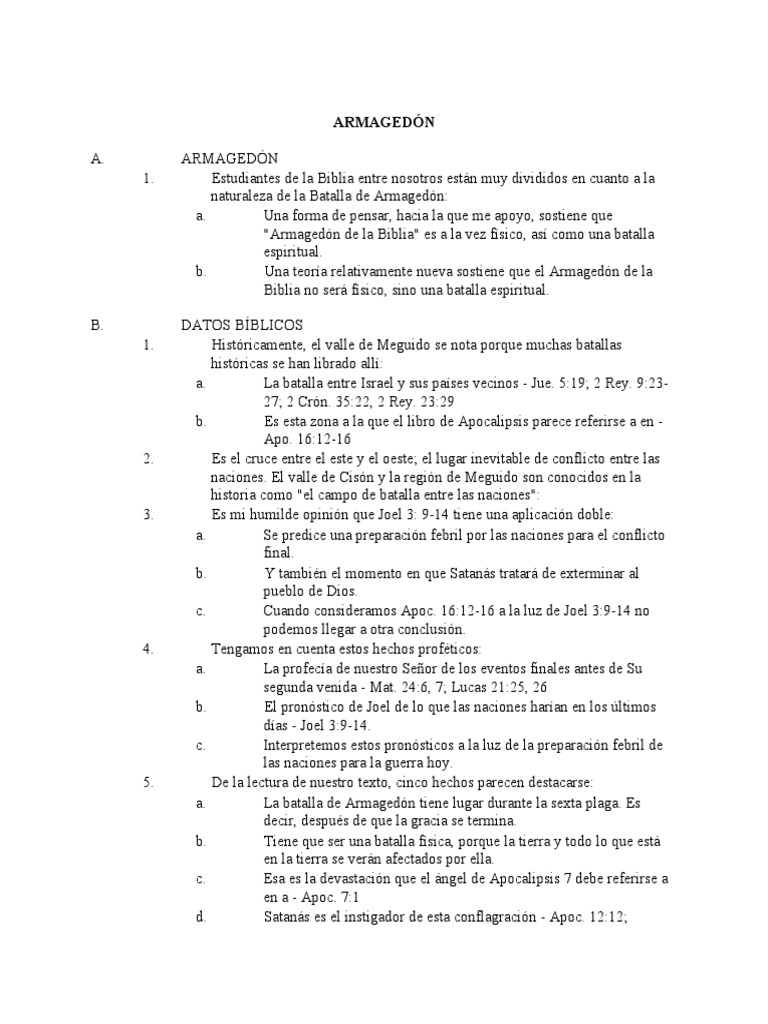 ARMAGEDÓN

A. ARMAGEDÓN

1. Estudiantes de la Biblia entre nosotros están muy divididos en cuanto a la naturaleza de la Batalla de Armagedón:

a. Una forma de pensar, hacia la que me apoyo, sostiene que "Armagedón de la Biblia" es a la vez físico, así como una batalla espiritual.

b. Una teoría relativamente nueva sostiene que el Armagedón de la Biblia no será físico, sino una batalla espiritual.

B. DATOS BÍBLICOS

1. Históricamente, el valle de Meguido se nota porque muchas batallas históricas se han librado allí:

a. La batalla entre Israel y sus países vecinos - Jue. 5:19; 2 Rey. 9:23-27; 2 Crón. 35:22, 2 Rey. 23:29

b. Es esta zona a la que el libro de Apocalipsis parece referirse a en - Apo. 16:12-16

2. Es el cruce entre el este y el oeste; el lugar inevitable de conflicto entre las naciones. El valle de Cisón y la región de Meguido son conocidos en la historia como "el campo de batalla entre las naciones":

3. Es mi humilde opinión que Joel 3: 9-14 tiene una aplicación doble:

a. Se predice una preparación febril por las naciones para el conflicto final.

b. Y también el momento en que Satanás tratará de exterminar al pueblo de Dios.

c. Cuando consideramos Apoc. 16:12-16 a la luz de Joel 3:9-14 no podemos llegar a otra conclusión.

4. Tengamos en cuenta estos hechos proféticos:

a. La profecía de nuestro Señor de los eventos finales antes de Su segunda venida - Mat. 24:6, 7; Lucas 21:25, 26

b. El pronóstico de Joel de lo que las naciones harían en los últimos días - Joel 3:9-14.

c. Interpretemos estos pronósticos a la luz de la preparación febril de las naciones para la guerra hoy.

5. De la lectura de nuestro texto, cinco hechos parecen destacarse:

a. La batalla de Armagedón tiene lugar durante la sexta plaga. Es decir, después de que la gracia se termina.

b. Tiene que ser una batalla física, porque la tierra y todo lo que está en la tierra se verán afectados por ella.

c. Esa es la devastación que el ángel de Apocalipsis 7 debe referirse a en a - Apoc. 7:1

d. Satanás es el instigador de esta conflagración - Apoc. 12:12;